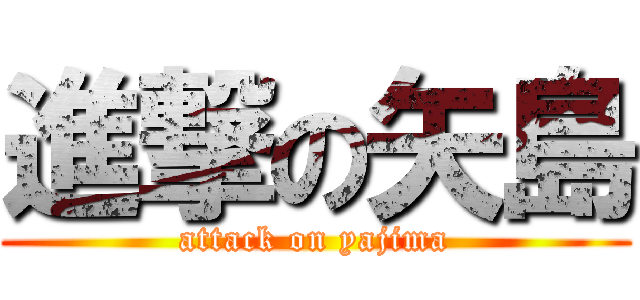 進撃の矢島
attack on yajima